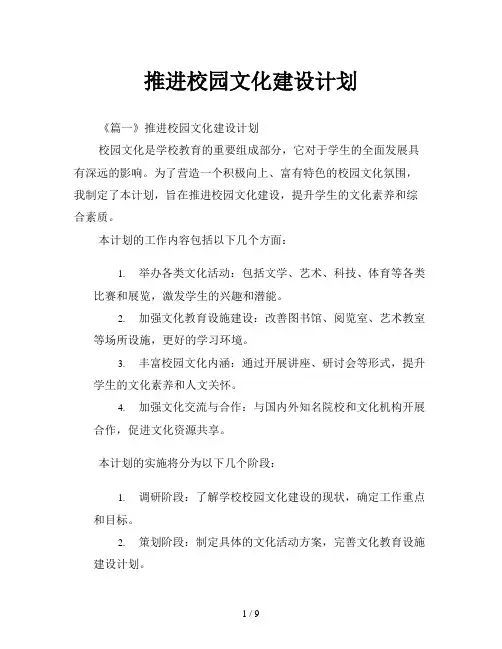 推进校园文化建设计划

《篇一》推进校园文化建设计划

校园文化是学校教育的重要组成部分，它对于学生的全面发展具有深远的影响。为了营造一个积极向上、富有特色的校园文化氛围，我制定了本计划，旨在推进校园文化建设，提升学生的文化素养和综合素质。

本计划的工作内容包括以下几个方面：

1. 举办各类文化活动：包括文学、艺术、科技、体育等各类比赛和展览，激发学生的兴趣和潜能。

2. 加强文化教育设施建设：改善图书馆、阅览室、艺术教室等场所设施，更好的学习环境。

3. 丰富校园文化内涵：通过开展讲座、研讨会等形式，提升学生的文化素养和人文关怀。

4. 加强文化交流与合作：与国内外知名院校和文化机构开展合作，促进文化资源共享。

本计划的实施将分为以下几个阶段：

1. 调研阶段：了解学校校园文化建设的现状，确定工作重点和目标。

2. 策划阶段：制定具体的文化活动方案，完善文化教育设施建设计划。

1 / 9